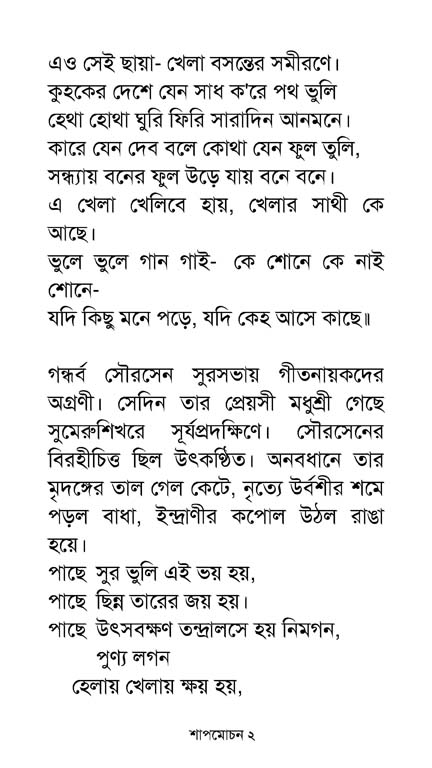 এও সেই ছায়া- খেলা বসন্তের সমীরণে।
কুহকের দেশে যেন সাধ ক'রে পথ ভুলি
হেথা হোথা ঘুরি ফিরি সারাদিন আনমনে।
কারে যেন দেব বলে কোথা যেন ফুল তুলি,
সন্ধ্যায় বনের ফুল উড়ে যায় বনে বনে।
এ খেলা খেলিবে হায়, খেলার সাথী কে আছে।
ভুলে ভুলে গান গাই- কে শোনে কে নাই শোনে-
যদি কিছু মনে পড়ে, যদি কেহ আসে কাছে॥

গন্ধর্ব সৌরসেন সুরসভায় গীতনায়কদের অগ্রণী। সেদিন তার প্রেয়সী মধুশ্রী গেছে সুমেরুশিখরে সূর্যপ্রদক্ষিণে। সৌরসেনের বিরহীচিত্ত ছিল উৎকণ্ঠিত। অনবধানে তার মৃদঙ্গের তাল গেল কেটে, নৃত্যে উর্বশীর শমে পড়ল বাধা, ইন্দ্রাণীর কপোল উঠল রাঙা হয়ে।
পাছে সুর ভুলি এই ভয় হয়,
পাছে ছিন্ন তারের জয় হয়।
পাছে উৎসবক্ষণ তন্দ্রালসে হয় নিমগন,
পুণ্য লগন
হেলায় খেলায় ক্ষয় হয়,

শাপমোচন ২